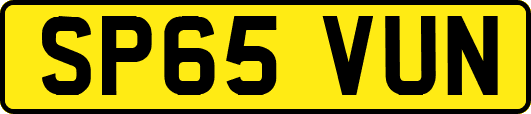 SP65 VUN